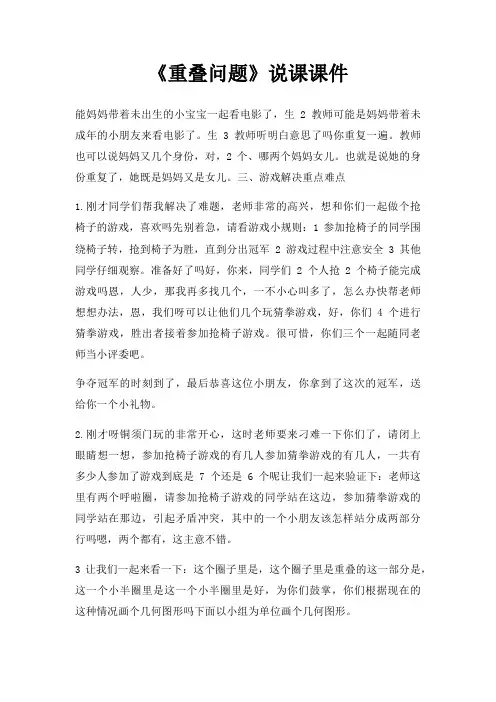 《重叠问题》说课课件

能妈妈带着未出生的小宝宝一起看电影了，生 2 教师可能是妈妈带着未成年的小朋友来看电影了。生 3 教师听明白意思了吗你重复一遍。教师也可以说妈妈又几个身份，对，2 个、哪两个妈妈女儿。也就是说她的身份重复了，她既是妈妈又是女儿。三、游戏解决重点难点

1.刚才同学们帮我解决了难题，老师非常的高兴，想和你们一起做个抢椅子的游戏，喜欢吗先别着急，请看游戏小规则：1 参加抢椅子的同学围绕椅子转，抢到椅子为胜，直到分出冠军 2 游戏过程中注意安全 3 其他同学仔细观察。准备好了吗好，你来，同学们 2 个人抢 2 个椅子能完成游戏吗恩，人少，那我再多找几个，一不小心叫多了，怎么办快帮老师想想办法，恩，我们呀可以让他们几个玩猜拳游戏，好，你们 4 个进行猜拳游戏，胜出者接着参加抢椅子游戏。很可惜，你们三个一起随同老师当小评委吧。

争夺冠军的时刻到了，最后恭喜这位小朋友，你拿到了这次的冠军，送给你一个小礼物。

2.刚才呀铜须门玩的非常开心，这时老师要来刁难一下你们了，请闭上眼睛想一想，参加抢椅子游戏的有几人参加猜拳游戏的有几人，一共有多少人参加了游戏到底是 7 个还是 6 个呢让我们一起来验证下：老师这里有两个呼啦圈，请参加抢椅子游戏的同学站在这边，参加猜拳游戏的同学站在那边，引起矛盾冲突，其中的一个小朋友该怎样站分成两部分行吗嗯，两个都有，这主意不错。

3 让我们一起来看一下：这个圈子里是，这个圈子里是重叠的这一部分是，这一个小半圈里是这一个小半圈里是好，为你们鼓掌，你们根据现在的这种情况画个几何图形吗下面以小组为单位画个几何图形。